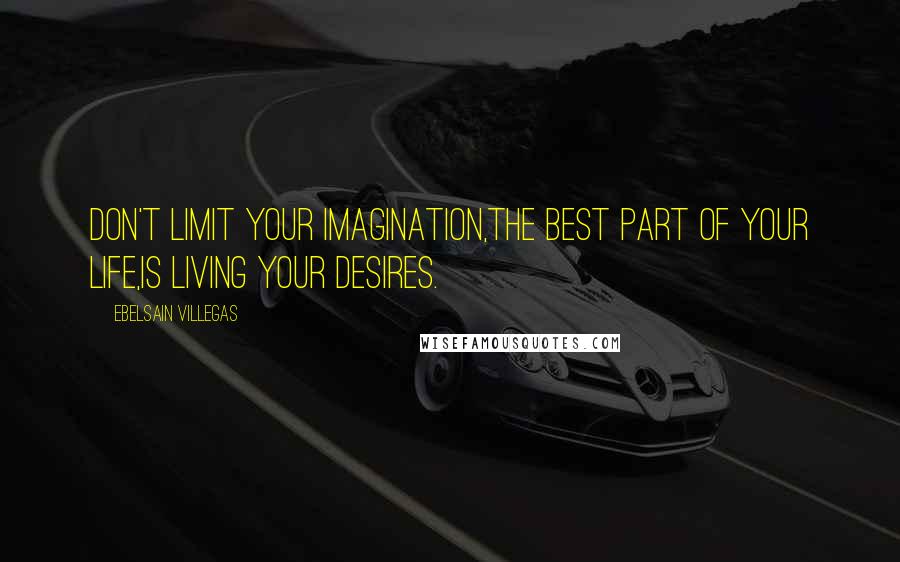 DON'T LIMIT YOUR IMAGINATION,THE BEST PART OF YOUR LIFE,IS LIVING YOUR DESIRES.

EBELSAIN VILLEGAS

WISEFAMOUSQUOTES.COM